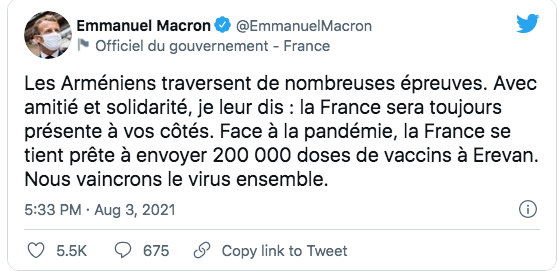 Emmanuel Macron @EmmanuelMacron
Officiel du gouvernement - France

Les Arméniens traversent de nombreuses épreuves. Avec amitié et solidarité, je leur dis : la France sera toujours présente à vos côtés. Face à la pandémie, la France se tient prête à envoyer 200 000 doses de vaccins à Erevan. Nous vaincrons le virus ensemble.

5:33 PM · Aug 3, 2021

5.5K 675 Copy link to Tweet